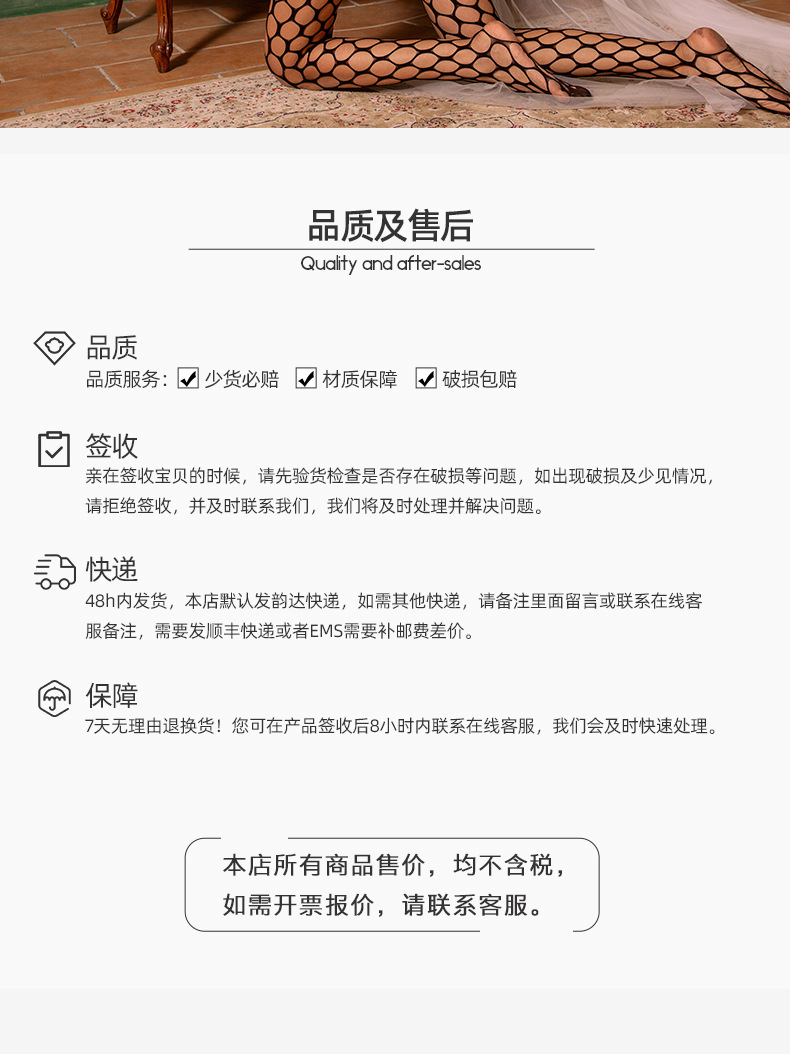 品质及售后

Quality and after-sales

品质

品质服务：☑ 少货必赔 ☑ 材质保障 ☑ 破损包赔

签收

亲在签收宝贝的时候，请先验货检查是否存在破损等问题，如出现破损及少见情况，请拒绝签收，并及时联系我们，我们将及时处理并解决问题。

快递

48h内发货，本店默认发韵达快递，如需其他快递，请备注里面留言或联系在线客服备注，需要发顺丰快递或者EMS需要补邮费差价。

保障

7天无理由退换货！您可在产品签收后8小时内联系在线客服，我们会及时快速处理。

本店所有商品售价，均不含税，
如需开票报价，请联系客服。